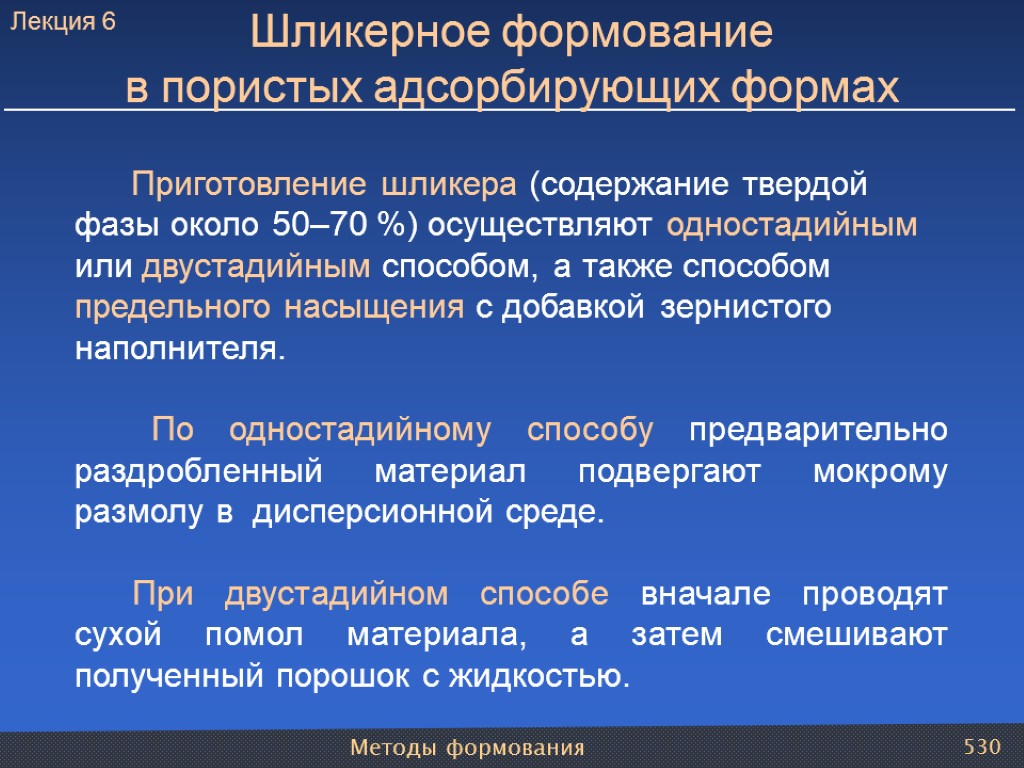 Лекция 6

Шликерное формование в пористых адсорбирующих формах

Приготовление шликера (содержание твердой фазы около 50–70 %) осуществляют одностадийным или двустадийным способом, а также способом предельного насыщения с добавкой зернистого наполнителя.

По одностадийному способу предварительно раздробленный материал подвергают мокрому размолу в дисперсионной среде.

При двустадийном способе вначале проводят сухой помол материала, а затем смешивают полученный порошок с жидкостью.

Методы формования

530